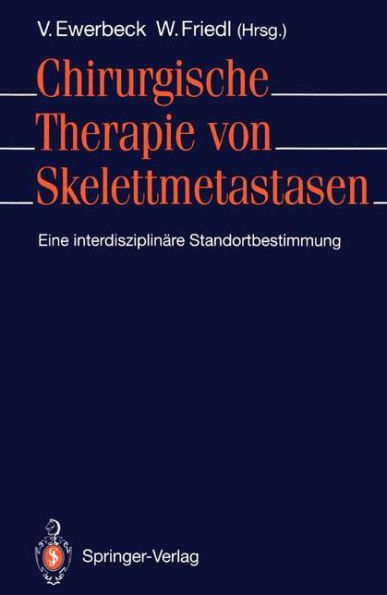 V. Ewerbeck W. Friedl (Hrsg.)

Chirurgische Therapie von Skelettmetastasen

Eine interdisziplinäre Standortbestimmung

Springer-Verlag